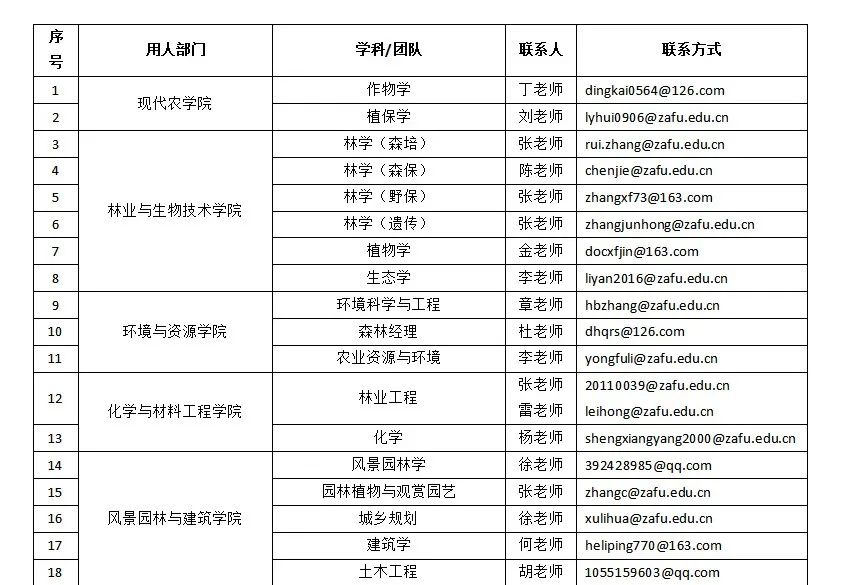 | 序号 | 用人部门 | 学科/团队 | 联系人 | 联系方式 |
|---|---|---|---|---|
| 1 | 现代农学院 | 作物学 | 丁老师 | dingkai0564@126.com |
| 2 |  | 植保学 | 刘老师 | lyhui0906@zafu.edu.cn |
| 3 | 林业与生物技术学院 | 林学（森培） | 张老师 | rui.zhang@zafu.edu.cn |
| 4 |  | 林学（森保） | 陈老师 | chenjie@zafu.edu.cn |
| 5 |  | 林学（野保） | 张老师 | zhangxf73@163.com |
| 6 |  | 林学（遗传） | 张老师 | zhangjunhong@zafu.edu.cn |
| 7 |  | 植物学 | 金老师 | docxfjin@163.com |
| 8 |  | 生态学 | 李老师 | liyan2016@zafu.edu.cn |
| 9 | 环境与资源学院 | 环境科学与工程 | 章老师 | hbzhang@zafu.edu.cn |
| 10 |  | 森林经理 | 杜老师 | dhqrs@126.com |
| 11 |  | 农业资源与环境 | 李老师 | yongfuli@zafu.edu.cn |
| 12 | 化学与材料工程学院 | 林业工程 | 张老师 雷老师 | 20110039@zafu.edu.cn leihong@zafu.edu.cn |
| 13 |  | 化学 | 杨老师 | shengxiangyang2000@zafu.edu.cn |
| 14 | 风景园林与建筑学院 | 风景园林学 | 徐老师 | 392428985@qq.com |
| 15 |  | 园林植物与观赏园艺 | 张老师 | zhangc@zafu.edu.cn |
| 16 |  | 城乡规划 | 徐老师 | xulihua@zafu.edu.cn |
| 17 |  | 建筑学 | 何老师 | heliping770@163.com |
| 18 |  | 土木工程 | 胡老师 | 1055159603@qq.com |